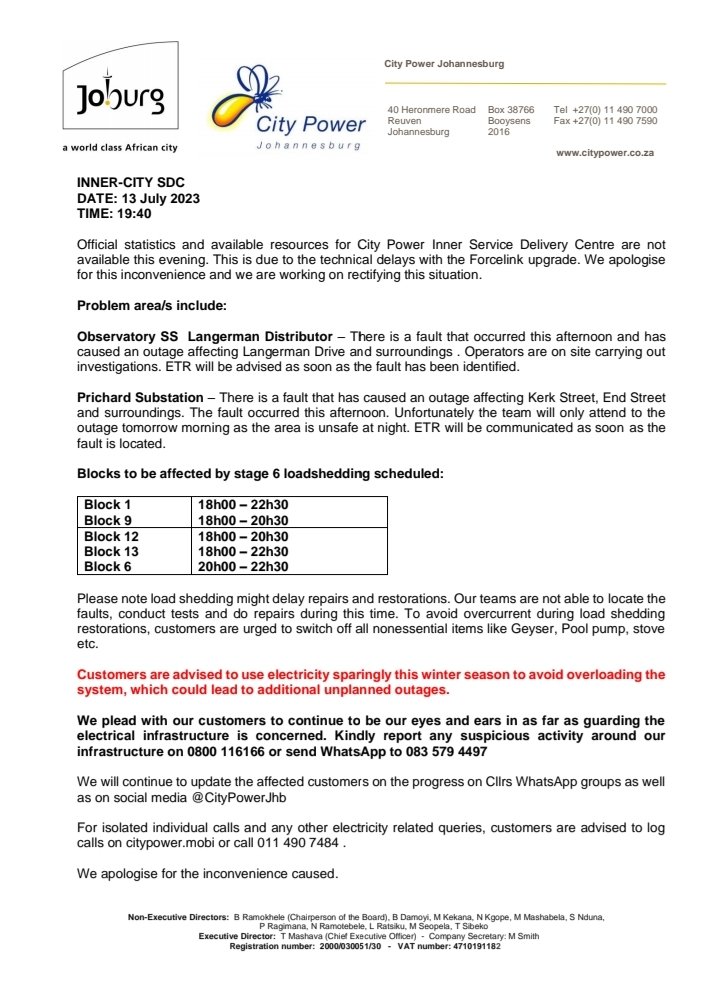 Joburg
a world class African city

City Power
Johannesburg

City Power Johannesburg

40 Heronmere Road
Reuven
Johannesburg

Box 38766
Booysens
2016

Tel +27(0) 11 490 7000
Fax +27(0) 11 490 7590

www.citypower.co.za

INNER-CITY SDC
DATE: 13 July 2023
TIME: 19:40

Official statistics and available resources for City Power Inner Service Delivery Centre are not available this evening. This is due to the technical delays with the Forcelink upgrade. We apologise for this inconvenience and we are working on rectifying this situation.

Problem area/s include:

Observatory SS Langerman Distributor – There is a fault that occurred this afternoon and has caused an outage affecting Langerman Drive and surroundings . Operators are on site carrying out investigations. ETR will be advised as soon as the fault has been identified.

Prichard Substation – There is a fault that has caused an outage affecting Kerk Street, End Street and surroundings. The fault occurred this afternoon. Unfortunately the team will only attend to the outage tomorrow morning as the area is unsafe at night. ETR will be communicated as soon as the fault is located.

Blocks to be affected by stage 6 loadshedding scheduled:

| Block 1 | 18h00 – 22h30 |
|---|---|
| Block 9 | 18h00 – 20h30 |
| Block 12 | 18h00 – 20h30 |
| Block 13 | 18h00 – 22h30 |
| Block 6 | 20h00 – 22h30 |

Please note load shedding might delay repairs and restorations. Our teams are not able to locate the faults, conduct tests and do repairs during this time. To avoid overcurrent during load shedding restorations, customers are urged to switch off all nonessential items like Geyser, Pool pump, stove etc.

Customers are advised to use electricity sparingly this winter season to avoid overloading the system, which could lead to additional unplanned outages.

We plead with our customers to continue to be our eyes and ears in as far as guarding the electrical infrastructure is concerned. Kindly report any suspicious activity around our infrastructure on 0800 116166 or send WhatsApp to 083 579 4497

We will continue to update the affected customers on the progress on Cllrs WhatsApp groups as well as on social media @CityPowerJhb

For isolated individual calls and any other electricity related queries, customers are advised to log calls on citypower.mobi or call 011 490 7484 .

We apologise for the inconvenience caused.

Non-Executive Directors: B Ramokhele (Chairperson of the Board), B Damoyi, M Kekana, N Kgope, M Mashabela, S Nduna, P Ragimana, N Ramotebele, L Ratsiku, M Seopela, T Sibeko
Executive Director: T Mashava (Chief Executive Officer) - Company Secretary: M Smith
Registration number: 2000/030051/30 - VAT number: 4710191182